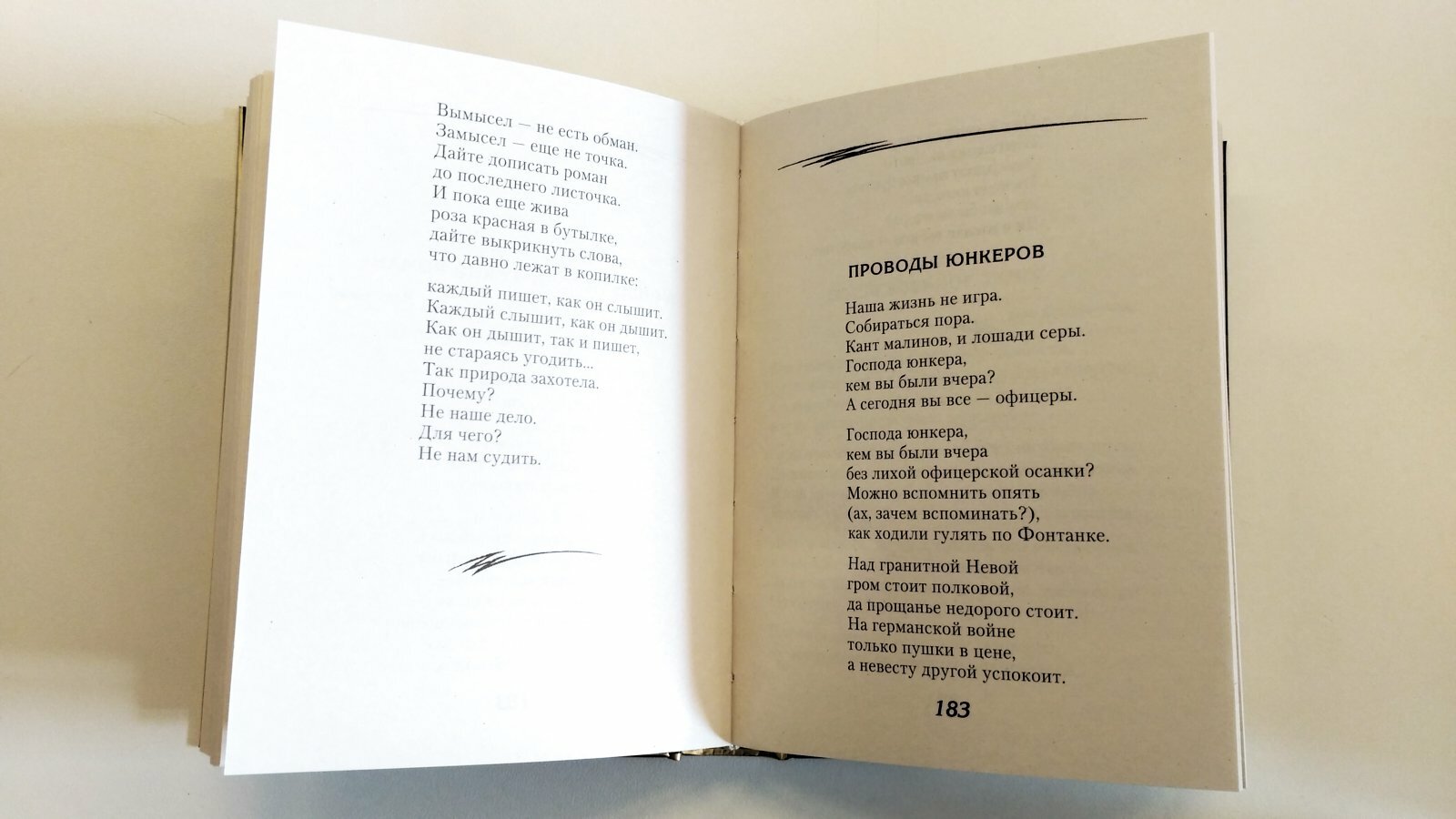 Вымысел — не есть обман.
Замысел — еще не точка.
Дайте дописать роман
до последнего листочка.
И пока еще жива
роза красная в бутылке,
дайте выкрикнуть слова,
что давно лежат в копилке:

каждый пишет, как он слышит.
Каждый слышит, как он дышит.
Как он дышит, так и пишет,
не стараясь угодить...
Так природа захотела.
Почему?
Не наше дело.
Для чего?
Не нам судить.

ПРОВОДЫ ЮНКЕРОВ

Наша жизнь не игра.
Собираться пора.
Кант малинов, и лошади серы.
Господа юнкера,
кем вы были вчера?
А сегодня вы все — офицеры.

Господа юнкера,
кем вы были вчера
без лихой офицерской осанки?
Можно вспомнить опять
(ах, зачем вспоминать?),
как ходили гулять по Фонтанке.

Над гранитной Невой
гром стоит полковой,
да прощанье недорого стоит.
На германской войне
только пушки в цене,
а невесту другой успокоит.

183